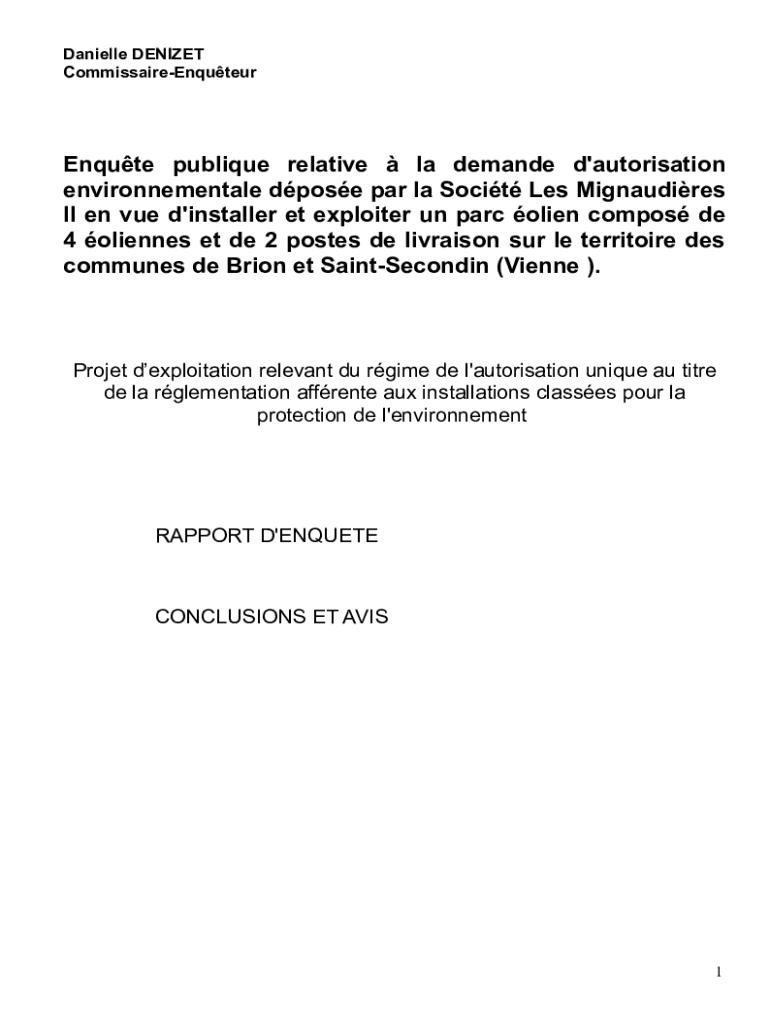 Danielle DENIZET
Commissaire-Enquêteur

Enquête publique relative à la demande d'autorisation environnementale déposée par la Société Les Mignaudières II en vue d'installer et exploiter un parc éolien composé de 4 éoliennes et de 2 postes de livraison sur le territoire des communes de Brion et Saint-Secondin (Vienne ).

Projet d'exploitation relevant du régime de l'autorisation unique au titre de la réglementation afférente aux installations classées pour la protection de l'environnement

RAPPORT D'ENQUETE

CONCLUSIONS ET AVIS

1